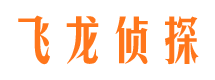 飞龙侦探